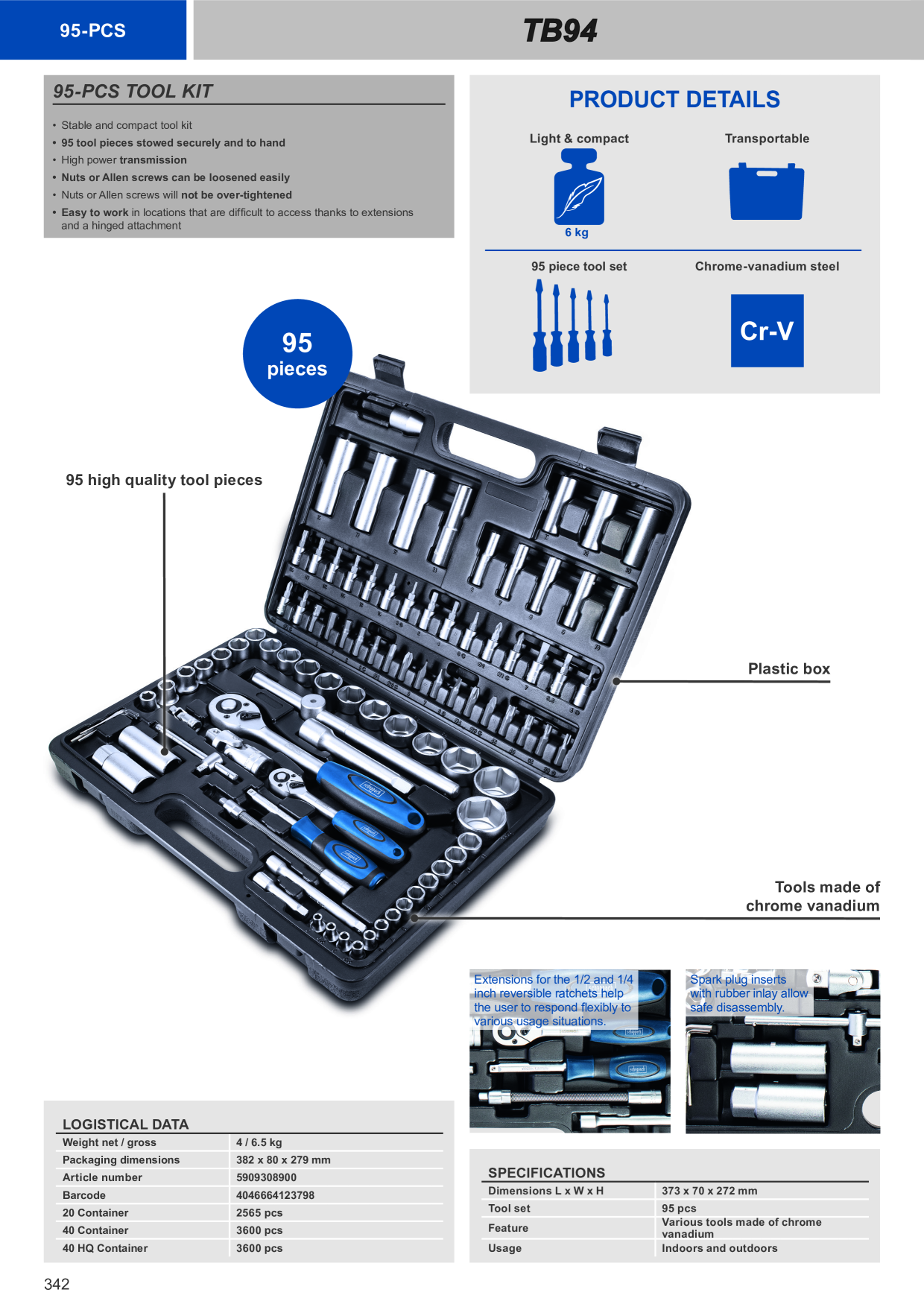 95-PCS

TB94

95-PCS TOOL KIT

• Stable and compact tool kit
• 95 tool pieces stowed securely and to hand
• High power transmission
• Nuts or Allen screws can be loosened easily
• Nuts or Allen screws will not be over-tightened
• Easy to work in locations that are difficult to access thanks to extensions and a hinged attachment

PRODUCT DETAILS

Light & compact

6 kg

Transportable

95 piece tool set

Chrome-vanadium steel

Cr-V

95 pieces

95 high quality tool pieces

Plastic box

Tools made of chrome vanadium

Extensions for the 1/2 and 1/4 inch reversible ratchets help the user to respond flexibly to various usage situations.

Spark plug inserts with rubber inlay allow safe disassembly.

LOGISTICAL DATA

| Weight net / gross | 4 / 6.5 kg |
|---|---|
| Packaging dimensions | 382 x 80 x 279 mm |
| Article number | 5909308900 |
| Barcode | 4046664123798 |
| 20 Container | 2565 pcs |
| 40 Container | 3600 pcs |
| 40 HQ Container | 3600 pcs |

SPECIFICATIONS

| Dimensions L x W x H | 373 x 70 x 272 mm |
|---|---|
| Tool set | 95 pcs |
| Feature | Various tools made of chrome vanadium |
| Usage | Indoors and outdoors |

342